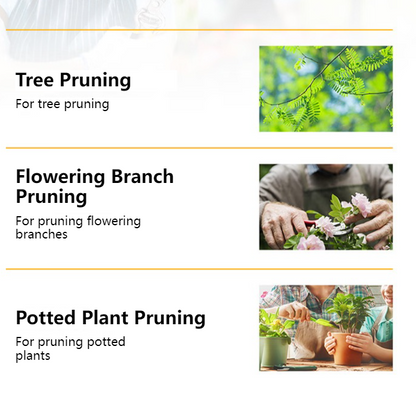 Tree Pruning

For tree pruning

Flowering Branch Pruning

For pruning flowering branches

Potted Plant Pruning

For pruning potted plants